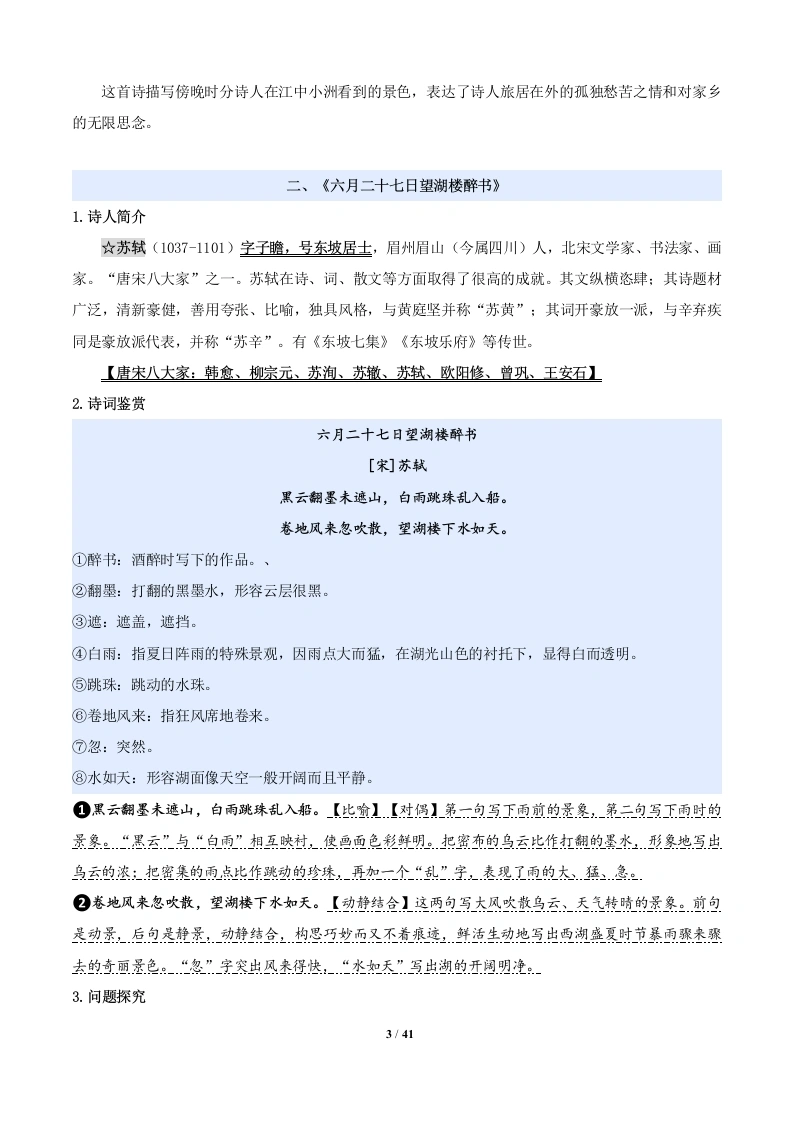 这首诗描写傍晚时分诗人在江中小洲看到的景色，表达了诗人旅居在外的孤独愁苦之情和对家乡的无限思念。

二、《六月二十七日望湖楼醉书》

1.诗人简介

☆苏轼（1037-1101）字子瞻，号东坡居士，眉州眉山（今属四川）人，北宋文学家、书法家、画家。“唐宋八大家”之一。苏轼在诗、词、散文等方面取得了很高的成就。其文纵横恣肆；其诗题材广泛，清新豪健，善用夸张、比喻，独具风格，与黄庭坚并称“苏黄”；其词开豪放一派，与辛弃疾同是豪放派代表，并称“苏辛”。有《东坡七集》《东坡乐府》等传世。

【唐宋八大家：韩愈、柳宗元、苏洵、苏辙、苏轼、欧阳修、曾巩、王安石】

2.诗词鉴赏

六月二十七日望湖楼醉书

[宋]苏轼

黑云翻墨未遮山，白雨跳珠乱入船。

卷地风来忽吹散，望湖楼下水如天。

①醉书：酒醉时写下的作品。、

②翻墨：打翻的黑墨水，形容云层很黑。

③遮：遮盖，遮挡。

④白雨：指夏日阵雨的特殊景观，因雨点大而猛，在湖光山色的衬托下，显得白而透明。

⑤跳珠：跳动的水珠。

⑥卷地风来：指狂风席地卷来。

⑦忽：突然。

⑧水如天：形容湖面像天空一般开阔而且平静。

❶黑云翻墨未遮山，白雨跳珠乱入船。【比喻】【对偶】第一句写下雨前的景象，第二句写下雨时的景象。“黑云”与“白雨”相互映衬，使画面色彩鲜明。把密布的乌云比作打翻的墨水，形象地写出乌云的浓；把密集的雨点比作跳动的珍珠，再加一个“乱”字，表现了雨的大、猛、急。

❷卷地风来忽吹散，望湖楼下水如天。【动静结合】这两句写大风吹散乌云、天气转晴的景象。前句是动景，后句是静景，动静结合，构思巧妙而又不着痕迹，鲜活生动地写出西湖盛夏时节暴雨骤来骤去的奇丽景色。“忽”字突出风来得快，“水如天”写出湖的开阔明净。

3.问题探究

3 / 41